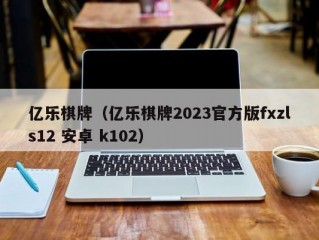 亿乐棋牌（亿乐棋牌2023官方版fxzls12 安卓 k102）